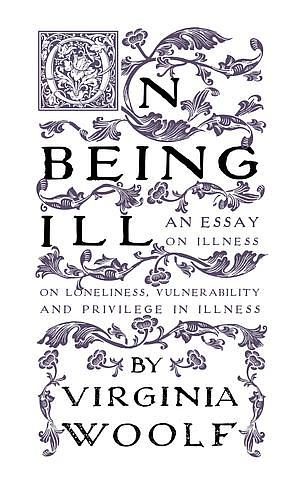 ON
BEING
ILL AN ESSAY ON ILLNESS

ON LONELINESS, VULNERABILITY AND PRIVILEGE IN ILLNESS

BY
VIRGINIA
WOOLF